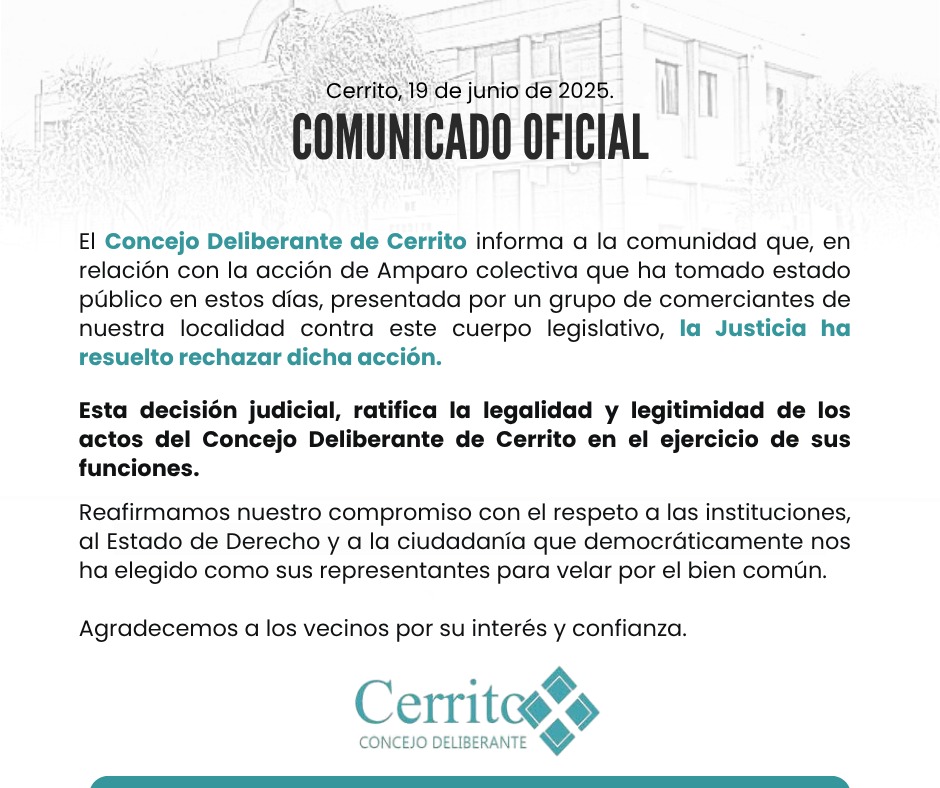 Cerrito, 19 de junio de 2025.

COMUNICADO OFICIAL

El Concejo Deliberante de Cerrito informa a la comunidad que, en relación con la acción de Amparo colectiva que ha tomado estado público en estos días, presentada por un grupo de comerciantes de nuestra localidad contra este cuerpo legislativo, la Justicia ha resuelto rechazar dicha acción.

Esta decisión judicial, ratifica la legalidad y legitimidad de los actos del Concejo Deliberante de Cerrito en el ejercicio de sus funciones.

Reafirmamos nuestro compromiso con el respeto a las instituciones, al Estado de Derecho y a la ciudadanía que democráticamente nos ha elegido como sus representantes para velar por el bien común.

Agradecemos a los vecinos por su interés y confianza.

Cerrito
CONCEJO DELIBERANTE